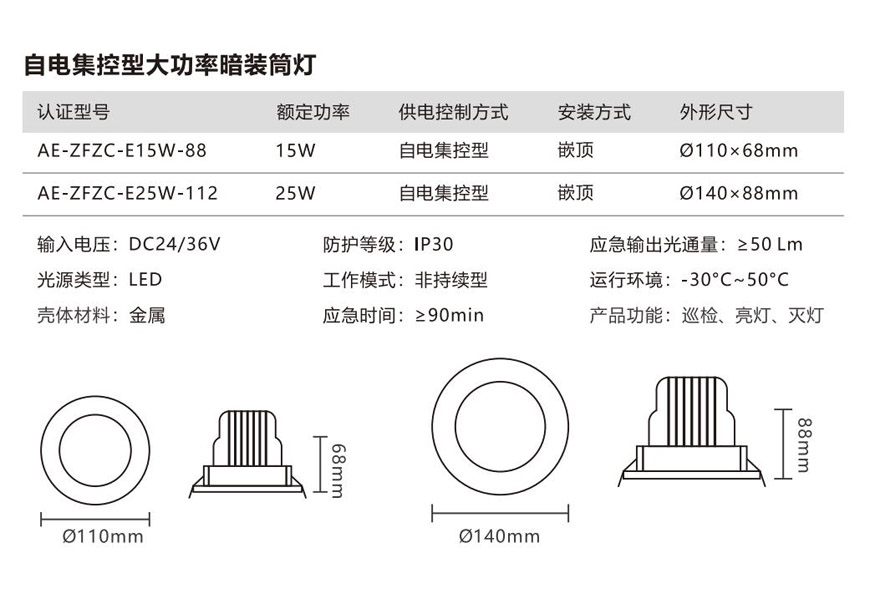 自电集控型大功率暗装筒灯

| 认证型号 | 额定功率 | 供电控制方式 | 安装方式 | 外形尺寸 |
|---|---|---|---|---|
| AE-ZFZC-E15W-88 | 15W | 自电集控型 | 嵌顶 | Ø110×68mm |
| AE-ZFZC-E25W-112 | 25W | 自电集控型 | 嵌顶 | Ø140×88mm |

输入电压：DC24/36V
光源类型：LED
壳体材料：金属

防护等级：IP30
工作模式：非持续型
应急时间：≥90min

应急输出光通量：≥50 Lm
运行环境：-30°C~50°C
产品功能：巡检、亮灯、灭灯

Ø110mm
68mm

Ø140mm
88mm